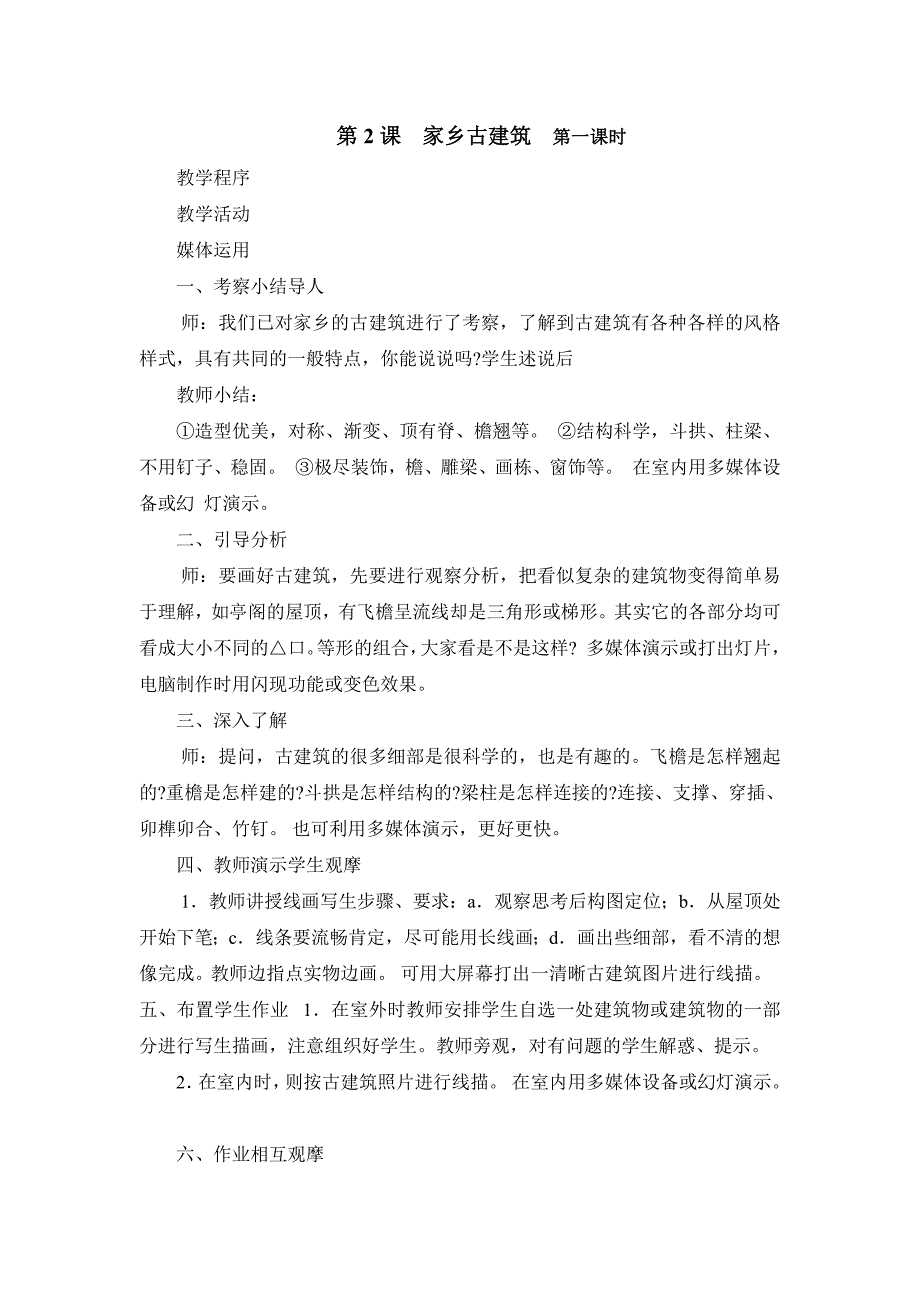 第 2 课　家乡古建筑　第一课时

教学程序

教学活动

媒体运用

一、考察小结导人

师：我们已对家乡的古建筑进行了考察，了解到古建筑有各种各样的风格样式，具有共同的一般特点，你能说说吗?学生述说后

教师小结：

①造型优美，对称、渐变、顶有脊、檐翘等。 ②结构科学，斗拱、柱梁、不用钉子、稳固。 ③极尽装饰，檐、雕梁、画栋、窗饰等。 在室内用多媒体设备或幻 灯演示。

二、引导分析

师：要画好古建筑，先要进行观察分析，把看似复杂的建筑物变得简单易于理解，如亭阁的屋顶，有飞檐呈流线却是三角形或梯形。其实它的各部分均可看成大小不同的△口。等形的组合，大家看是不是这样? 多媒体演示或打出灯片，电脑制作时用闪现功能或变色效果。

三、深入了解

师：提问，古建筑的很多细部是很科学的，也是有趣的。飞檐是怎样翘起的?重檐是怎样建的?斗拱是怎样结构的?梁柱是怎样连接的?连接、支撑、穿插、卯榫卯合、竹钉。 也可利用多媒体演示，更好更快。

四、教师演示学生观摩

1．教师讲授线画写生步骤、要求：a．观察思考后构图定位；b．从屋顶处开始下笔；c．线条要流畅肯定，尽可能用长线画；d．画出些细部，看不清的想像完成。教师边指点实物边画。 可用大屏幕打出一清晰古建筑图片进行线描。 五、布置学生作业 1．在室外时教师安排学生自选一处建筑物或建筑物的一部分进行写生描画，注意组织好学生。教师旁观，对有问题的学生解惑、提示。

2．在室内时，则按古建筑照片进行线描。 在室内用多媒体设备或幻灯演示。

六、作业相互观摩